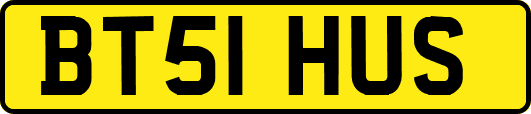 BT51 HUS